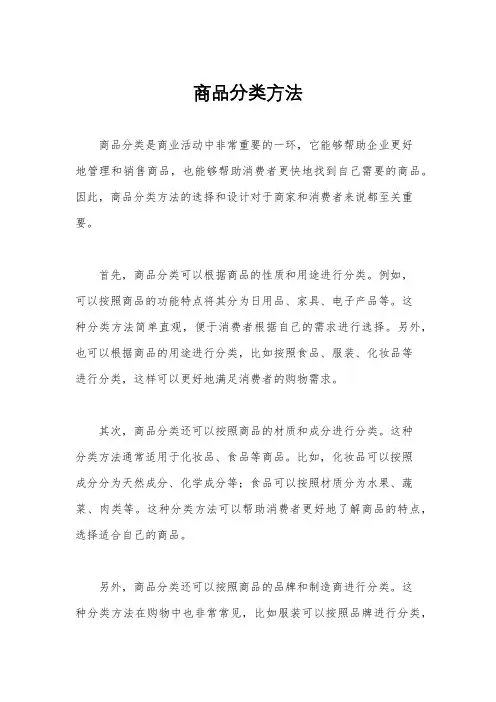 商品分类方法

商品分类是商业活动中非常重要的一环，它能够帮助企业更好地管理和销售商品，也能够帮助消费者更快地找到自己需要的商品。因此，商品分类方法的选择和设计对于商家和消费者来说都至关重要。

首先，商品分类可以根据商品的性质和用途进行分类。例如，可以按照商品的功能特点将其分为日用品、家具、电子产品等。这种分类方法简单直观，便于消费者根据自己的需求进行选择。另外，也可以根据商品的用途进行分类，比如按照食品、服装、化妆品等进行分类，这样可以更好地满足消费者的购物需求。

其次，商品分类还可以按照商品的材质和成分进行分类。这种分类方法通常适用于化妆品、食品等商品。比如，化妆品可以按照成分分为天然成分、化学成分等；食品可以按照材质分为水果、蔬菜、肉类等。这种分类方法可以帮助消费者更好地了解商品的特点，选择适合自己的商品。

另外，商品分类还可以按照商品的品牌和制造商进行分类。这种分类方法在购物中也非常常见，比如服装可以按照品牌进行分类，